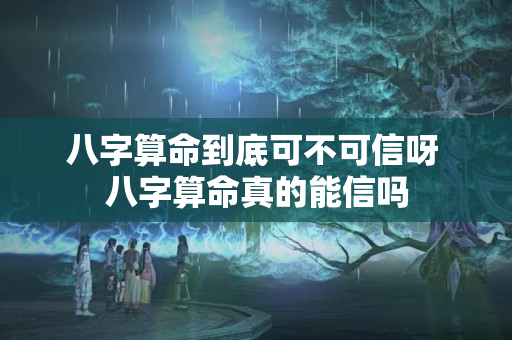 八字算命到底可不可信呀
八字算命真的能信吗